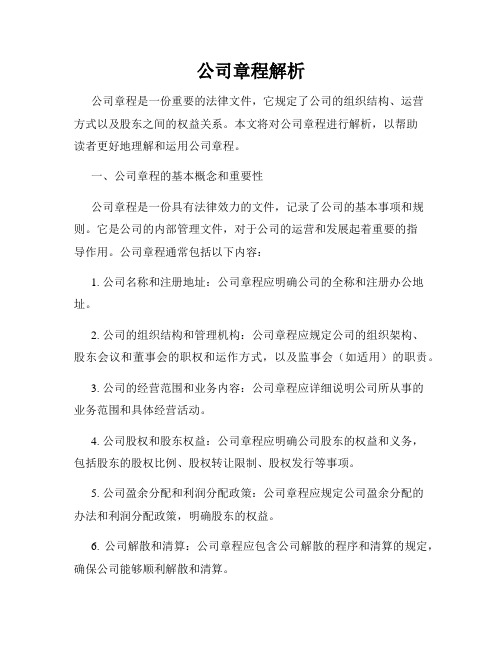 公司章程解析

公司章程是一份重要的法律文件，它规定了公司的组织结构、运营方式以及股东之间的权益关系。本文将对公司章程进行解析，以帮助读者更好地理解和运用公司章程。

一、公司章程的基本概念和重要性

公司章程是一份具有法律效力的文件，记录了公司的基本事项和规则。它是公司的内部管理文件，对于公司的运营和发展起着重要的指导作用。公司章程通常包括以下内容：

1. 公司名称和注册地址：公司章程应明确公司的全称和注册办公地址。

2. 公司的组织结构和管理机构：公司章程应规定公司的组织架构、股东会议和董事会的职权和运作方式，以及监事会（如适用）的职责。

3. 公司的经营范围和业务内容：公司章程应详细说明公司所从事的业务范围和具体经营活动。

4. 公司股权和股东权益：公司章程应明确公司股东的权益和义务，包括股东的股权比例、股权转让限制、股权发行等事项。

5. 公司盈余分配和利润分配政策：公司章程应规定公司盈余分配的办法和利润分配政策，明确股东的权益。

6. 公司解散和清算：公司章程应包含公司解散的程序和清算的规定，确保公司能够顺利解散和清算。